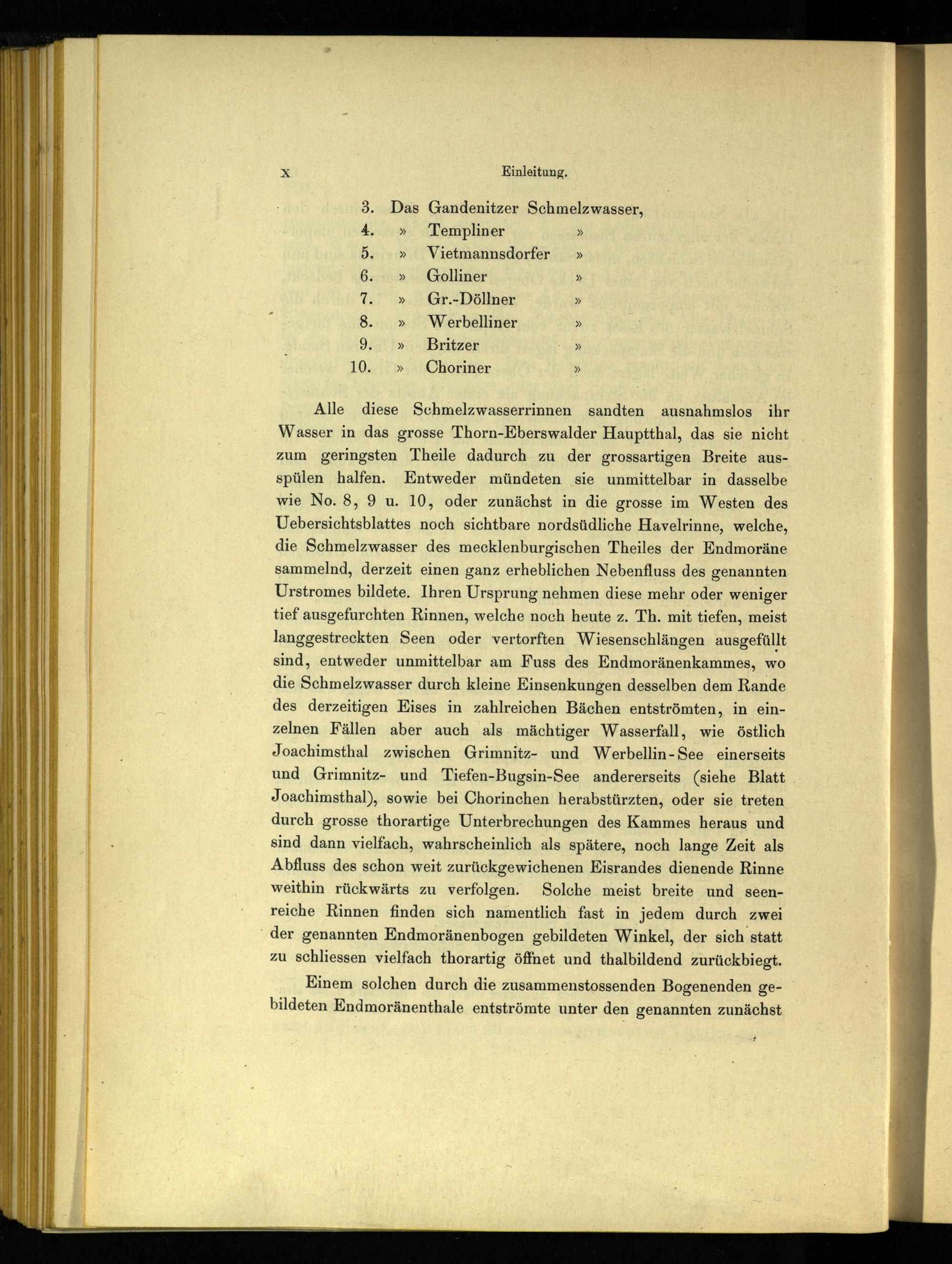 X Einleitung.

3. Das Gandenitzer Schmelzwasser,
4. » Templiner »
5. » Vietmannsdorfer »
6. » Golliner »
7. » Gr.-Döllner »
8. » Werbelliner »
9. » Britzer »
10. » Choriner »

Alle diese Schmelzwasserrinnen sandten ausnahmslos ihr Wasser in das grosse Thorn-Eberswalder Hauptthal, das sie nicht zum geringsten Theile dadurch zu der grossartigen Breite ausspülen halfen. Entweder mündeten sie unmittelbar in dasselbe wie No. 8, 9 u. 10, oder zunächst in die grosse im Westen des Uebersichtsblattes noch sichtbare nordsüdliche Havelrinne, welche, die Schmelzwasser des mecklenburgischen Theiles der Endmoräne sammelnd, derzeit einen ganz erheblichen Nebenfluss des genannten Urstromes bildete. Ihren Ursprung nehmen diese mehr oder weniger tief ausgefurchten Rinnen, welche noch heute z. Th. mit tiefen, meist langgestreckten Seen oder vertorften Wiesenschlängen ausgefüllt sind, entweder unmittelbar am Fuss des Endmoränenkammes, wo die Schmelzwasser durch kleine Einsenkungen desselben dem Rande des derzeitigen Eises in zahlreichen Bächen entströmten, in einzelnen Fällen aber auch als mächtiger Wasserfall, wie östlich Joachimsthal zwischen Grimnitz- und Werbellin-See einerseits und Grimnitz- und Tiefen-Bugsin-See andererseits (siehe Blatt Joachimsthal), sowie bei Chorinchen herabstürzten, oder sie treten durch grosse thorartige Unterbrechungen des Kammes heraus und sind dann vielfach, wahrscheinlich als spätere, noch lange Zeit als Abfluss des schon weit zurückgewichenen Eisrandes dienende Rinne weithin rückwärts zu verfolgen. Solche meist breite und seenreiche Rinnen finden sich namentlich fast in jedem durch zwei der genannten Endmoränenbogen gebildeten Winkel, der sich statt zu schliessen vielfach thorartig öffnet und thalbildend zurückbiegt.

Einem solchen durch die zusammenstossenden Bogenenden gebildeten Endmoränenthale entströmte unter den genannten zunächst